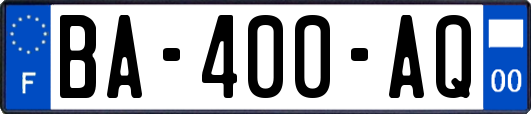 F
BA-400-AQ
00